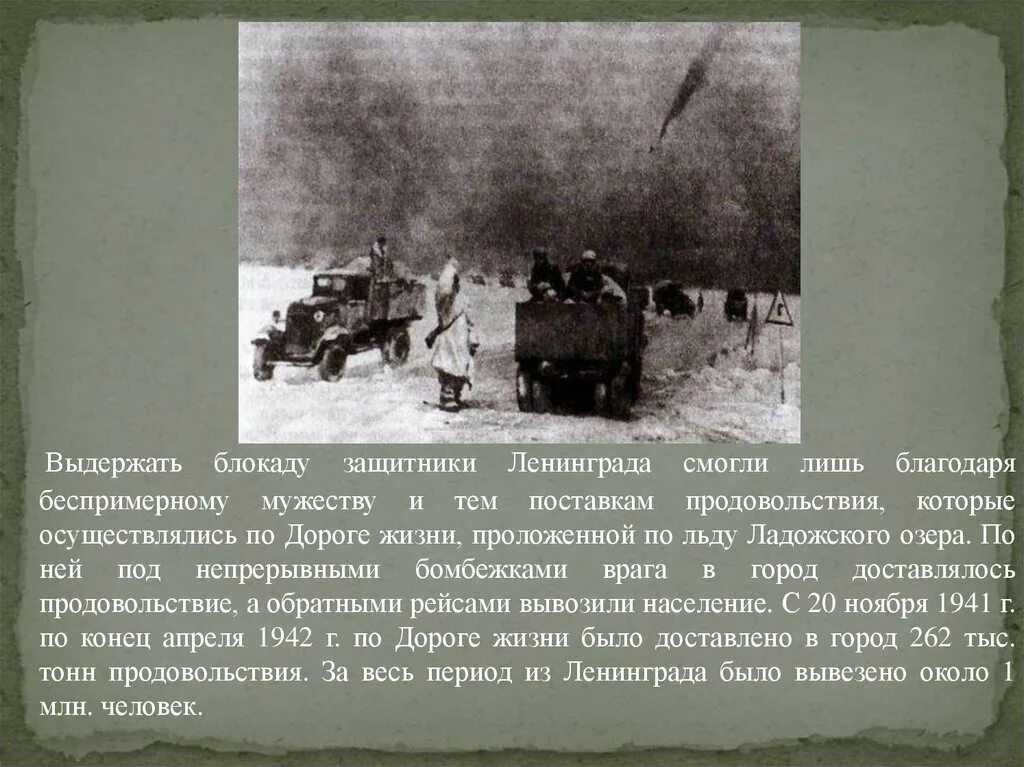 Выдержать блокаду защитники Ленинграда смогли лишь благодаря беспримерному мужеству и тем поставкам продовольствия, которые осуществлялись по Дороге жизни, проложенной по льду Ладожского озера. По ней под непрерывными бомбежками врага в город доставлялось продовольствие, а обратными рейсами вывозили население. С 20 ноября 1941 г. по конец апреля 1942 г. по Дороге жизни было доставлено в город 262 тыс. тонн продовольствия. За весь период из Ленинграда было вывезено около 1 млн. человек.